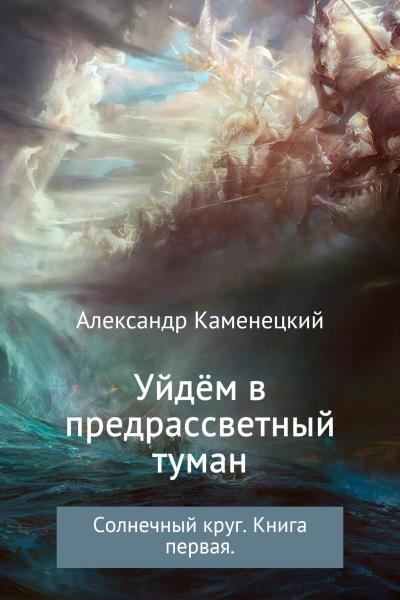 Александр Каменецкий

Уйдём в предрассветный туман

Солнечный круг. Книга первая.